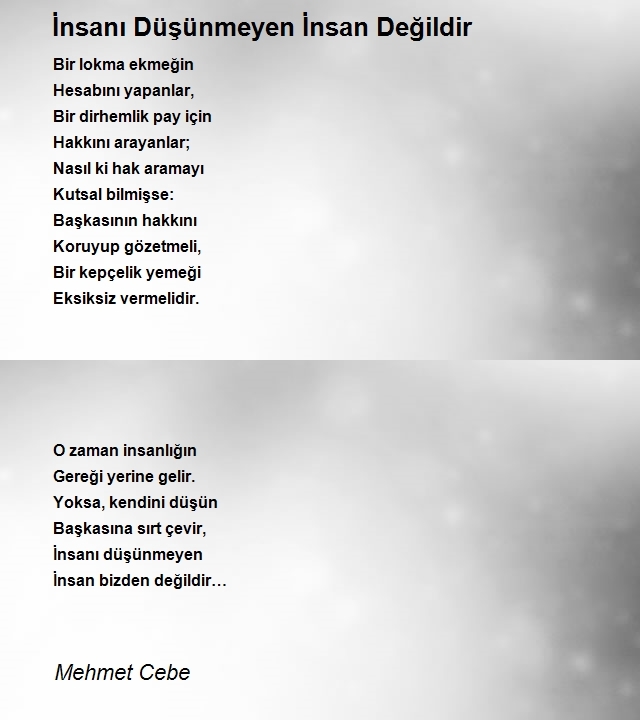 İnsanı Düşünmeyen İnsan Değildir

Bir lokma ekmeğin
Hesabını yapanlar,
Bir dirhemlik pay için
Hakkını arayanlar;
Nasıl ki hak aramayı
Kutsal bilmişse:
Başkasının hakkını
Koruyup gözetmeli,
Bir kepçelik yemeği
Eksiksiz vermelidir.

O zaman insanlığın
Gereği yerine gelir.
Yoksa, kendini düşün
Başkasına sırt çevir,
İnsanı düşünmeyen
İnsan bizden değildir…

Mehmet Cebe